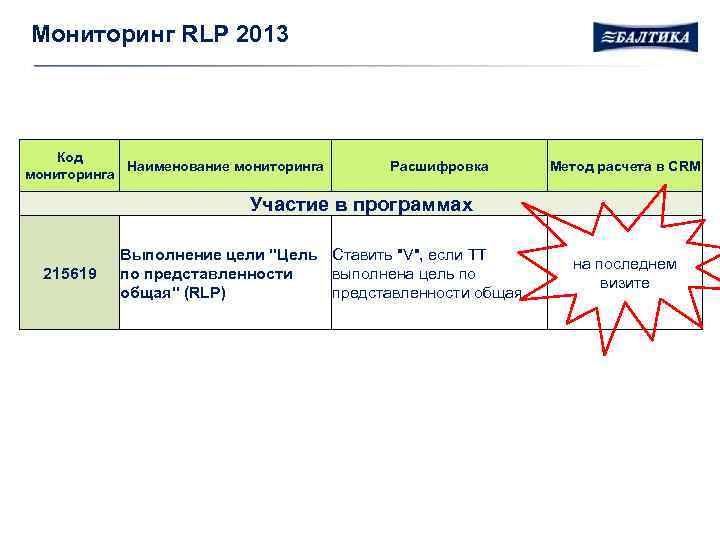 Мониторинг RLP 2013

БАЛТИКА

| Код мониторинга | Наименование мониторинга | Расшифровка | Метод расчета в CRM |
|---|---|---|---|
| Участие в программах | | | |
| 215619 | Выполнение цели "Цель по представленности общая" (RLP) | Ставить "V", если ТТ выполнена цель по представленности общая | на последнем визите |